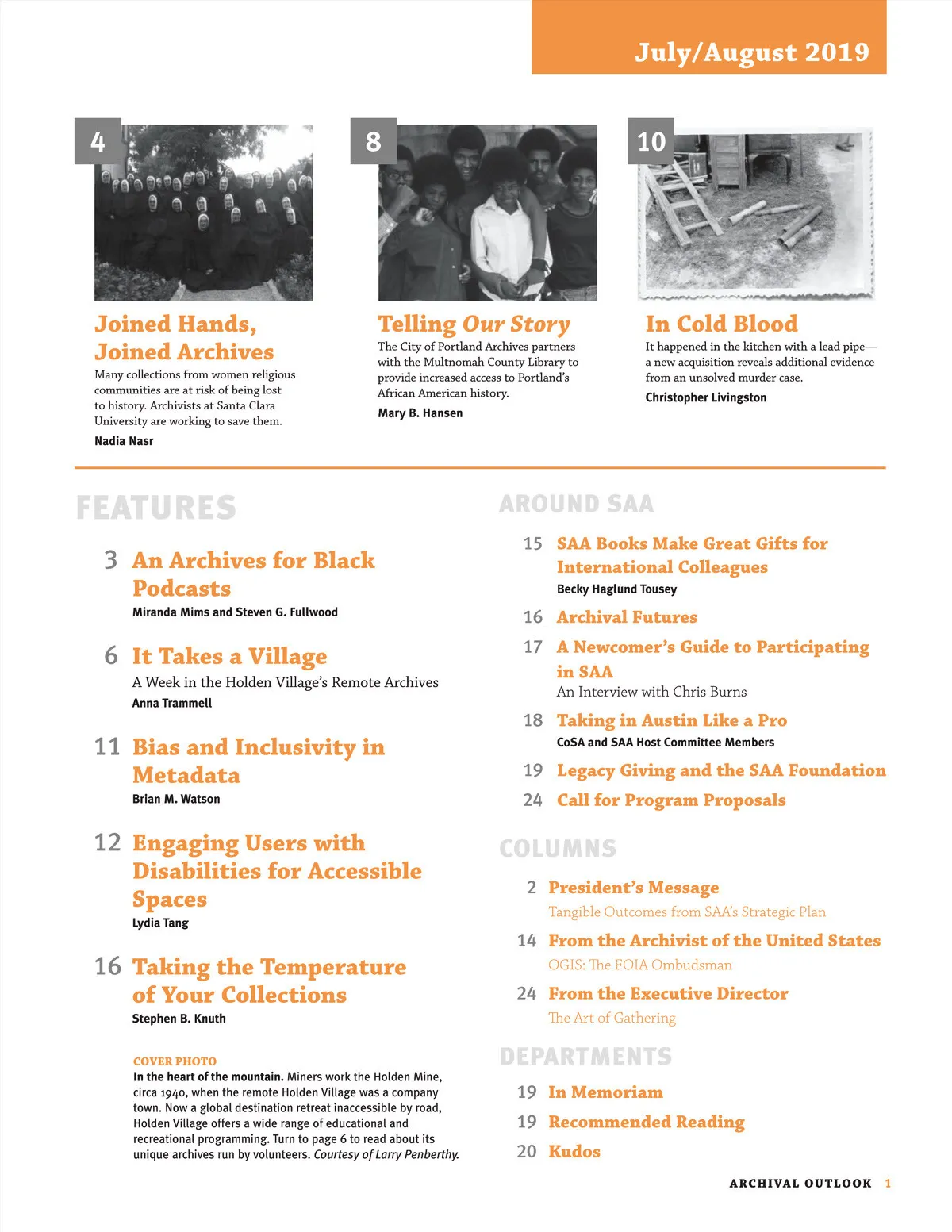 July/August 2019

4

Joined Hands, Joined Archives

Many collections from women religious communities are at risk of being lost to history. Archivists at Santa Clara University are working to save them.

Nadia Nasr

8

Telling Our Story

The City of Portland Archives partners with the Multnomah County Library to provide increased access to Portland's African American history.

Mary B. Hansen

10

In Cold Blood

It happened in the kitchen with a lead pipe—a new acquisition reveals additional evidence from an unsolved murder case.

Christopher Livingston

FEATURES

3 An Archives for Black Podcasts
Miranda Mims and Steven G. Fullwood

6 It Takes a Village
A Week in the Holden Village's Remote Archives
Anna Trammell

11 Bias and Inclusivity in Metadata
Brian M. Watson

12 Engaging Users with Disabilities for Accessible Spaces
Lydia Tang

16 Taking the Temperature of Your Collections
Stephen B. Knuth

COVER PHOTO
In the heart of the mountain. Miners work the Holden Mine, circa 1940, when the remote Holden Village was a company town. Now a global destination retreat inaccessible by road, Holden Village offers a wide range of educational and recreational programming. Turn to page 6 to read about its unique archives run by volunteers. Courtesy of Larry Penberthy.

AROUND SAA

15 SAA Books Make Great Gifts for International Colleagues
Becky Haglund Tousey

16 Archival Futures

17 A Newcomer's Guide to Participating in SAA
An Interview with Chris Burns

18 Taking in Austin Like a Pro
CoSA and SAA Host Committee Members

19 Legacy Giving and the SAA Foundation

24 Call for Program Proposals

COLUMNS

2 President's Message
Tangible Outcomes from SAA's Strategic Plan

14 From the Archivist of the United States
OGIS: The FOIA Ombudsman

24 From the Executive Director
The Art of Gathering

DEPARTMENTS

19 In Memoriam

19 Recommended Reading

20 Kudos

ARCHIVAL OUTLOOK 1